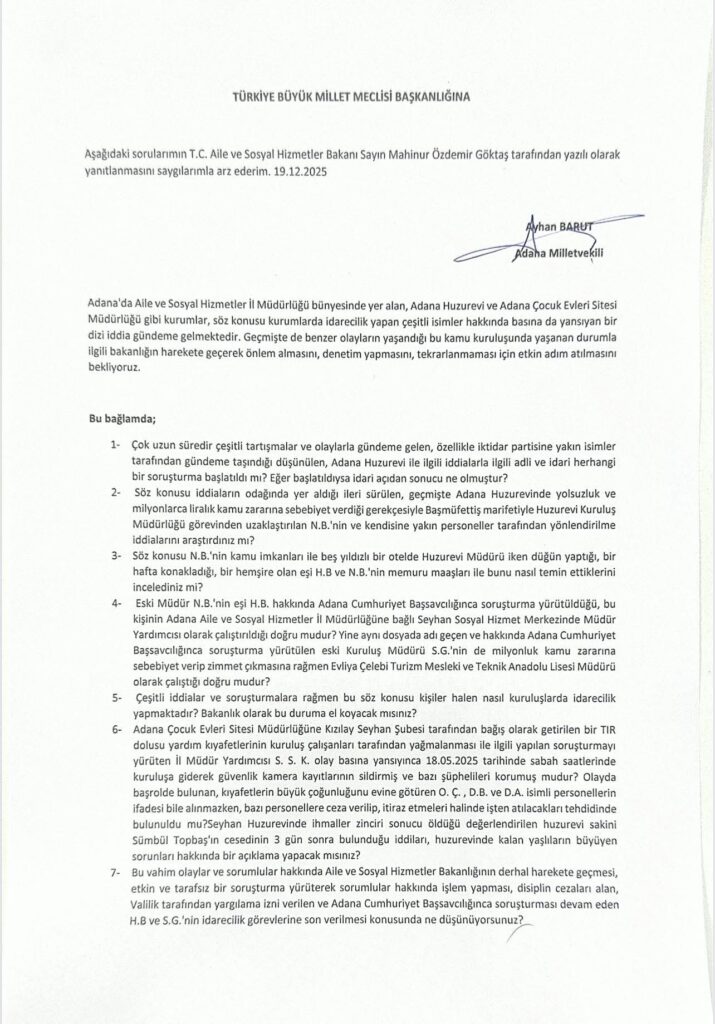 TÜRKİYE BÜYÜK MİLLET MECLİSİ BAŞKANLIĞINA

Aşağıdaki sorularımın T.C. Aile ve Sosyal Hizmetler Bakanı Sayın Mahinur Özdemir Göktaş tarafından yazılı olarak yanıtlanmasını saygılarımla arz ederim. 19.12.2025

Ayhan BARUT
Adana Milletvekili

Adana'da Aile ve Sosyal Hizmetler İl Müdürlüğü bünyesinde yer alan, Adana Huzurevi ve Adana Çocuk Evleri Sitesi Müdürlüğü gibi kurumlar, söz konusu kurumlarda idarecilik yapan çeşitli isimler hakkında basına da yansıyan bir dizi iddia gündeme gelmektedir. Geçmişte de benzer olayların yaşandığı bu kamu kuruluşunda yaşanan durumla ilgili bakanlığın harekete geçerek önlem almasını, denetim yapmasını, tekrarlanmaması için etkin adım atılmasını bekliyoruz.

Bu bağlamda;

1- Çok uzun süredir çeşitli tartışmalar ve olaylarla gündeme gelen, özellikle iktidar partisine yakın isimler tarafından gündeme taşındığı düşünülen, Adana Huzurevi ile ilgili iddialarla ilgili adli ve idari herhangi bir soruşturma başlatıldı mı? Eğer başlatıldıysa idari açıdan sonucu ne olmuştur?

2- Söz konusu iddiaların odağında yer aldığı ileri sürülen, geçmişte Adana Huzurevinde yolsuzluk ve milyonlarca liralık kamu zararına sebebiyet verdiği gerekçesiyle Başmüfettiş marifetiyle Huzurevi Kuruluş Müdürlüğü görevinden uzaklaştırılan N.B.'nin ve kendisine yakın personeller tarafından yönlendirilme iddialarını araştırdınız mı?

3- Söz konusu N.B.'nin kamu imkanları ile beş yıldızlı bir otelde Huzurevi Müdürü iken düğün yaptığı, bir hafta konakladığı, bir hemşire olan eşi H.B ve N.B.'nin memuru maaşları ile bunu nasıl temin ettiklerini incelediniz mi?

4- Eski Müdür N.B.'nin eşi H.B. hakkında Adana Cumhuriyet Başsavcılığınca soruşturma yürütüldüğü, bu kişinin Adana Aile ve Sosyal Hizmetler İl Müdürlüğüne bağlı Seyhan Sosyal Hizmet Merkezinde Müdür Yardımcısı olarak çalıştırıldığı doğru mudur? Yine aynı dosyada adı geçen ve hakkında Adana Cumhuriyet Başsavcılığınca soruşturma yürütülen eski Kuruluş Müdürü S.G.'nin de milyonluk kamu zararına sebebiyet verip zimmet çıkmasına rağmen Evliya Çelebi Turizm Mesleki ve Teknik Anadolu Lisesi Müdürü olarak çalıştığı doğru mudur?

5- Çeşitli iddialar ve soruşturmalara rağmen bu söz konusu kişiler halen nasıl kuruluşlarda idarecilik yapmaktadır? Bakanlık olarak bu duruma el koyacak mısınız?

6- Adana Çocuk Evleri Sitesi Müdürlüğüne Kızılay Seyhan Şubesi tarafından bağış olarak getirilen bir TIR dolusu yardım kıyafetlerinin kuruluş çalışanları tarafından yağmalanması ile ilgili yapılan soruşturmayı yürüten İl Müdür Yardımcısı S. S. K. olay basına yansıyınca 18.05.2025 tarihinde sabah saatlerinde kuruluşa giderek güvenlik kamera kayıtlarının sildirmiş ve bazı şüphelileri korumuş mudur? Olayda başrolde bulunan, kıyafetlerin büyük çoğunluğunu evine götüren O. Ç. , D.B. ve D.A. isimli personellerin ifadesi bile alınmazken, bazı personellere ceza verilip, itiraz etmeleri halinde işten atılacakları tehdidinde bulunuldu mu?Seyhan Huzurevinde ihmaller zinciri sonucu öldüğü değerlendirilen huzurevi sakini Sümbül Topbaş'ın cesedinin 3 gün sonra bulunduğu iddiaları, huzurevinde kalan yaşlıların büyüyen sorunları hakkında bir açıklama yapacak mısınız?

7- Bu vahim olaylar ve sorumlular hakkında Aile ve Sosyal Hizmetler Bakanlığının derhal harekete geçmesi, etkin ve tarafsız bir soruşturma yürüterek sorumlular hakkında işlem yapması, disiplin cezaları alan, Valilik tarafından yargılama izni verilen ve Adana Cumhuriyet Başsavcılığınca soruşturması devam eden H.B ve S.G.'nin idarecilik görevlerine son verilmesi konusunda ne düşünüyorsunuz?